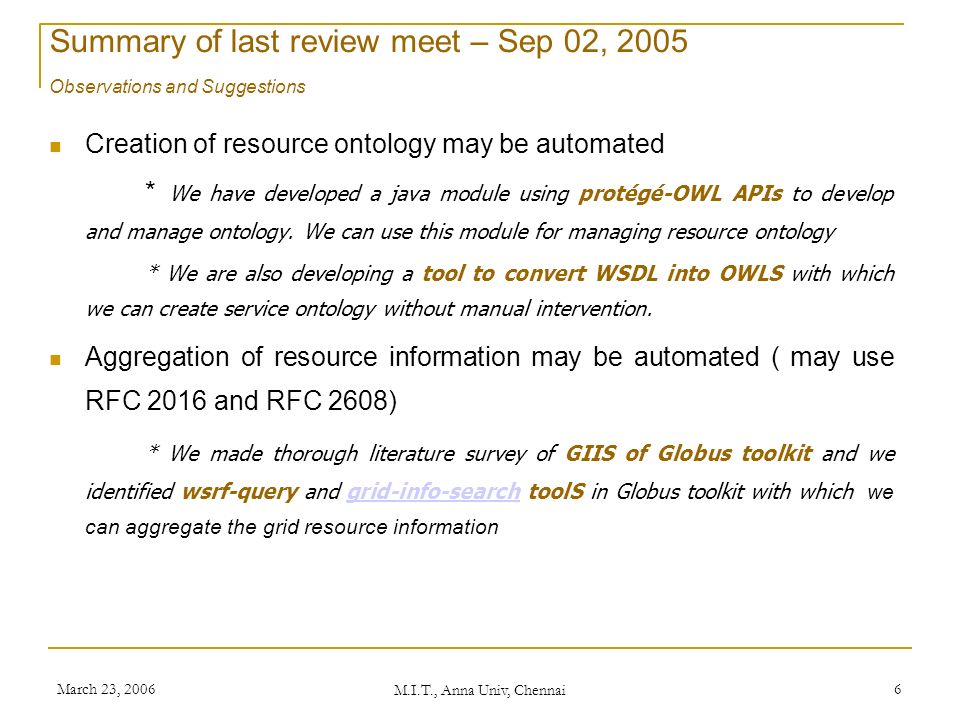 Summary of last review meet – Sep 02, 2005

Observations and Suggestions

Creation of resource ontology may be automated

* We have developed a java module using protégé-OWL APIs to develop and manage ontology. We can use this module for managing resource ontology

* We are also developing a tool to convert WSDL into OWLS with which we can create service ontology without manual intervention.

Aggregation of resource information may be automated ( may use RFC 2016 and RFC 2608)

* We made thorough literature survey of GIIS of Globus toolkit and we identified wsrf-query and grid-info-search toolS in Globus toolkit with which we can aggregate the grid resource information

March 23, 2006

M.I.T., Anna Univ, Chennai

6